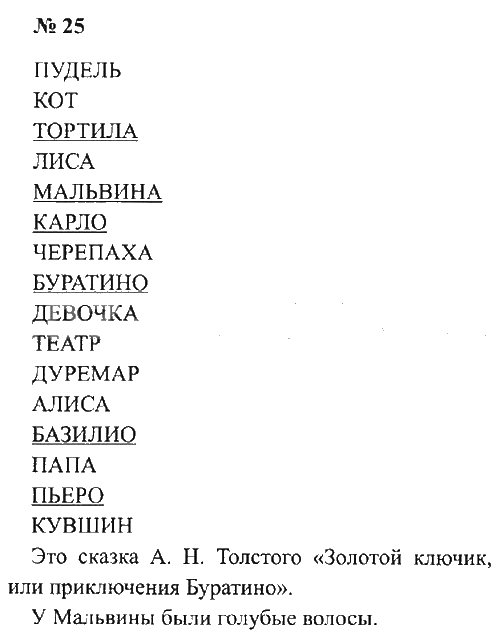 № 25

ПУДЕЛЬ
КОТ
ТОРТИЛА
ЛИСА
МАЛЬВИНА
КАРЛО
ЧЕРЕПАХА
БУРАТИНО
ДЕВОЧКА
ТЕАТР
ДУРЕМАР
АЛИСА
БАЗИЛИО
ПАПА
ПЬЕРО
КУВШИН

Это сказка А. Н. Толстого «Золотой ключик, или приключения Буратино».

У Мальвины были голубые волосы.